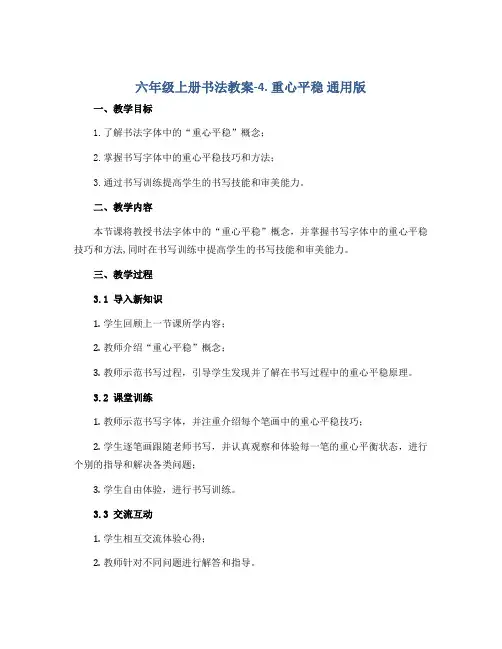 六年级上册书法教案-4. 重心平稳 通用版

一、教学目标

1. 了解书法字体中的“重心平稳”概念；

2. 掌握书写字体中的重心平稳技巧和方法；

3. 通过书写训练提高学生的书写技能和审美能力。

二、教学内容

本节课将教授书法字体中的“重心平稳”概念，并掌握书写字体中的重心平稳技巧和方法，同时在书写训练中提高学生的书写技能和审美能力。

三、教学过程

3.1 导入新知识

1. 学生回顾上一节课所学内容；

2. 教师介绍“重心平稳”概念；

3. 教师示范书写过程，引导学生发现并了解在书写过程中的重心平稳原理。

3.2 课堂训练

1. 教师示范书写字体，并注重介绍每个笔画中的重心平稳技巧；

2. 学生逐笔画跟随老师书写，并认真观察和体验每一笔的重心平衡状态，进行个别的指导和解决各类问题；

3. 学生自由体验，进行书写训练。

3.3 交流互动

1. 学生相互交流体验心得；

2. 教师针对不同问题进行解答和指导。